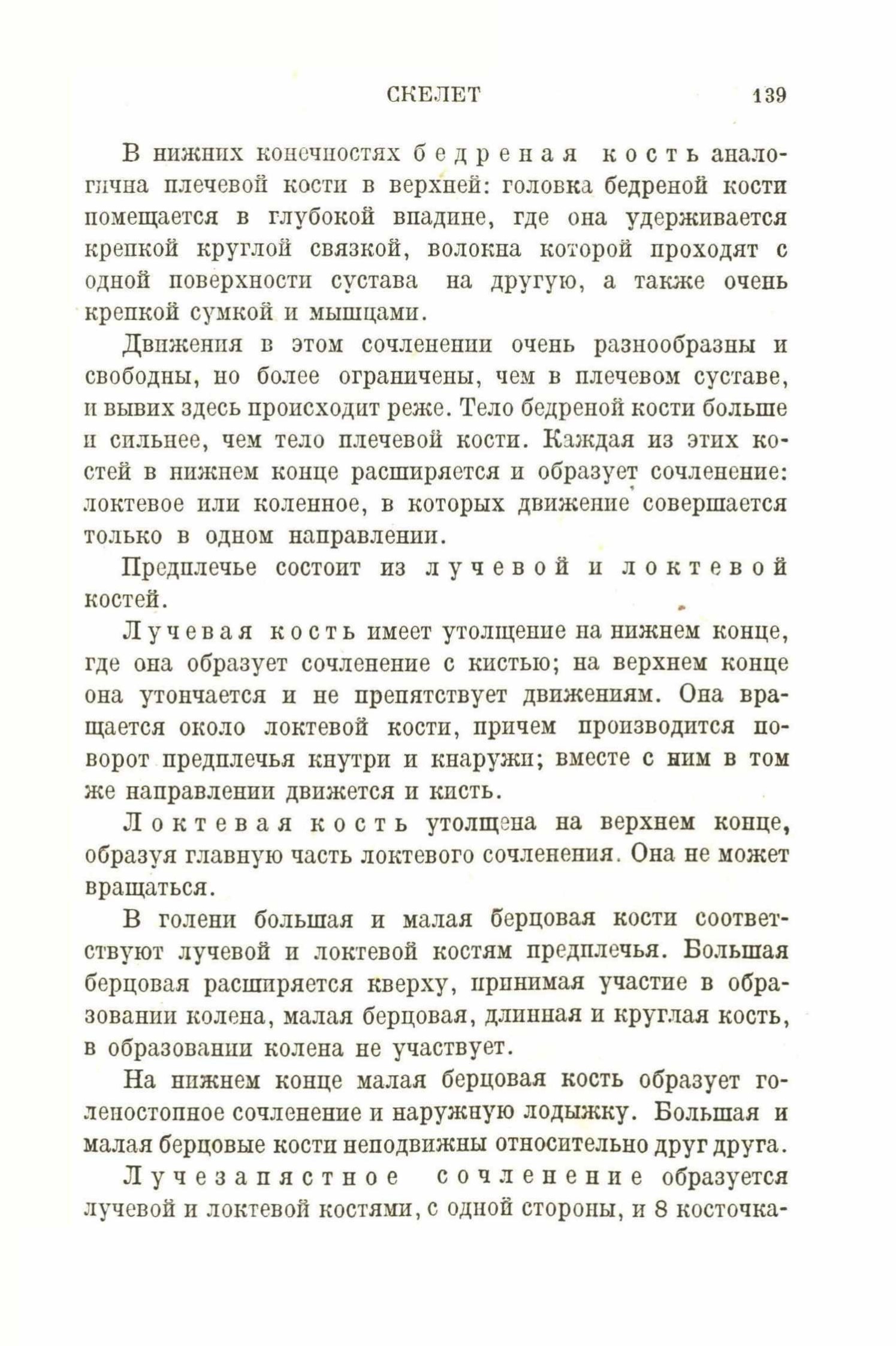 СКЕЛЕТ 139

В нижних конечностях бедреная кость аналогична плечевой кости в верхней: головка бедреной кости помещается в глубокой впадине, где она удерживается крепкой круглой связкой, волокна которой проходят с одной поверхности сустава на другую, а также очень крепкой сумкой и мышцами.

Движения в этом сочленении очень разнообразны и свободны, но более ограничены, чем в плечевом суставе, и вывих здесь происходит реже. Тело бедреной кости больше и сильнее, чем тело плечевой кости. Каждая из этих костей в нижнем конце расширяется и образует сочленение: локтевое или коленное, в которых движение совершается только в одном направлении.

Предплечье состоит из лучевой и локтевой костей.

Лучевая кость имеет утолщение на нижнем конце, где она образует сочленение с кистью; на верхнем конце она утончается и не препятствует движениям. Она вращается около локтевой кости, причем производится поворот предплечья кнутри и кнаружи; вместе с ним в том же направлении движется и кисть.

Локтевая кость утолщена на верхнем конце, образуя главную часть локтевого сочленения. Она не может вращаться.

В голени большая и малая берцовая кости соответствуют лучевой и локтевой костям предплечья. Большая берцовая расширяется кверху, принимая участие в образовании колена, малая берцовая, длинная и круглая кость, в образовании колена не участвует.

На нижнем конце малая берцовая кость образует голеностопное сочленение и наружную лодыжку. Большая и малая берцовые кости неподвижны относительно друг друга.

Лучезапястное сочленение образуется лучевой и локтевой костями, с одной стороны, и 8 косточка-